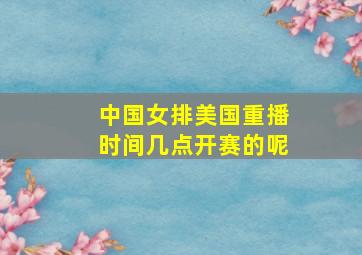 中国女排美国重播时间几点开赛的呢